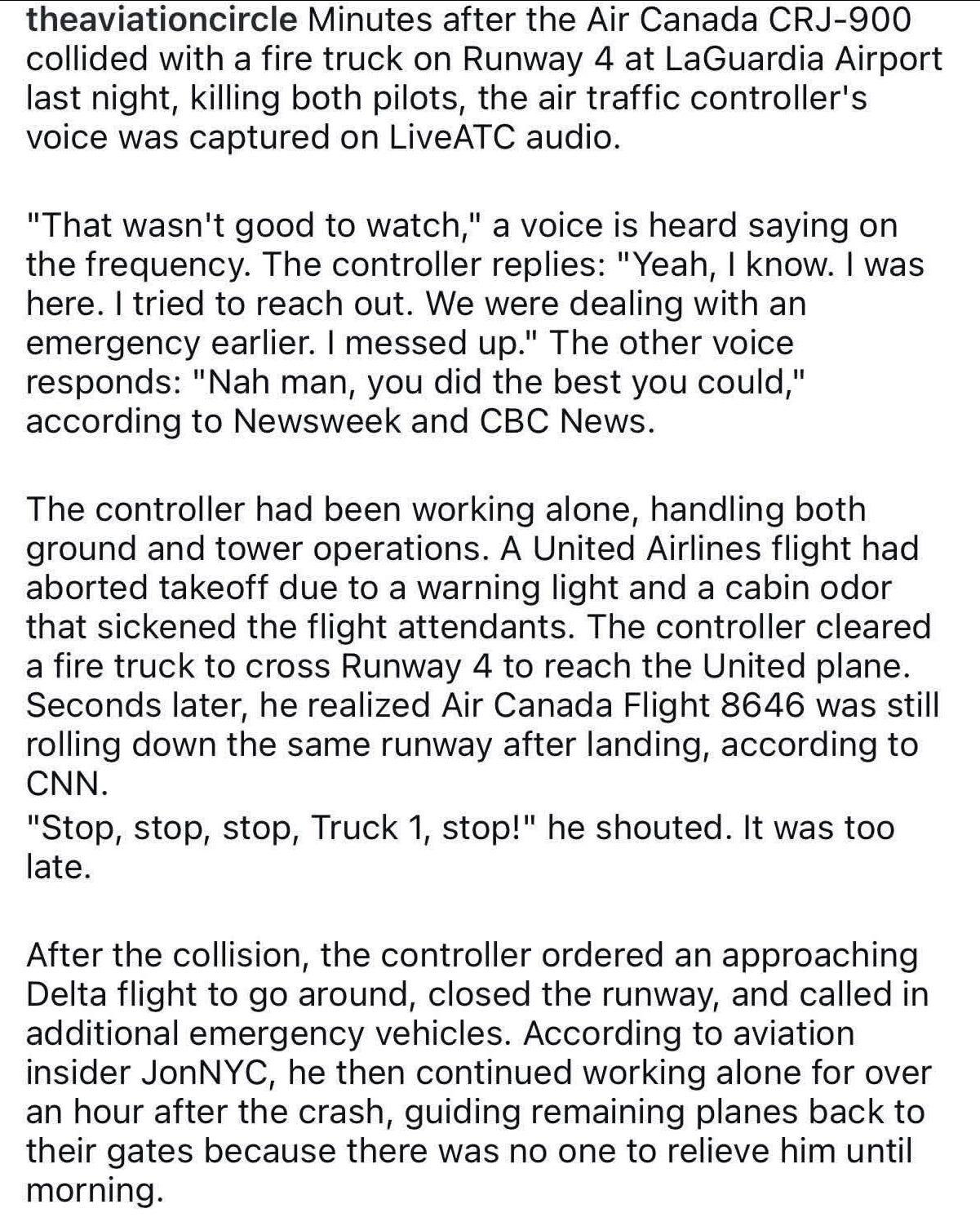 theaviationcircle Minutes after the Air Canada CRJ-900 collided with a fire truck on Runway 4 at LaGuardia Airport last night, killing both pilots, the air traffic controller's voice was captured on LiveATC audio.

"That wasn't good to watch," a voice is heard saying on the frequency. The controller replies: "Yeah, I know. I was here. I tried to reach out. We were dealing with an emergency earlier. I messed up." The other voice responds: "Nah man, you did the best you could," according to Newsweek and CBC News.

The controller had been working alone, handling both ground and tower operations. A United Airlines flight had aborted takeoff due to a warning light and a cabin odor that sickened the flight attendants. The controller cleared a fire truck to cross Runway 4 to reach the United plane. Seconds later, he realized Air Canada Flight 8646 was still rolling down the same runway after landing, according to CNN.
"Stop, stop, stop, Truck 1, stop!" he shouted. It was too late.

After the collision, the controller ordered an approaching Delta flight to go around, closed the runway, and called in additional emergency vehicles. According to aviation insider JonNYC, he then continued working alone for over an hour after the crash, guiding remaining planes back to their gates because there was no one to relieve him until morning.